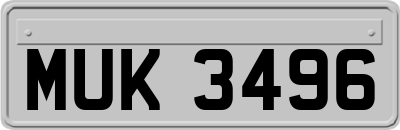 MUK 3496